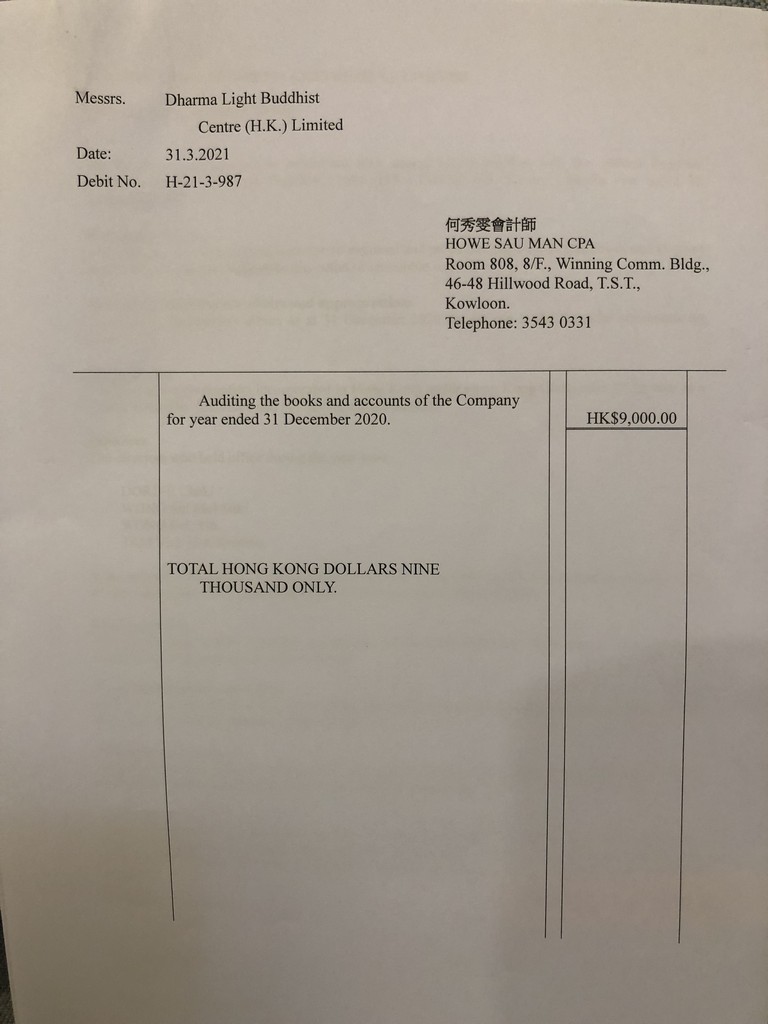 Messrs. Dharma Light Buddhist Centre (H.K.) Limited

Date: 31.3.2021

Debit No. H-21-3-987

何秀雯會計師
HOWE SAU MAN CPA
Room 808, 8/F., Winning Comm. Bldg.,
46-48 Hillwood Road, T.S.T.,
Kowloon.
Telephone: 3543 0331

Auditing the books and accounts of the Company for year ended 31 December 2020.

HK$9,000.00

TOTAL HONG KONG DOLLARS NINE THOUSAND ONLY.